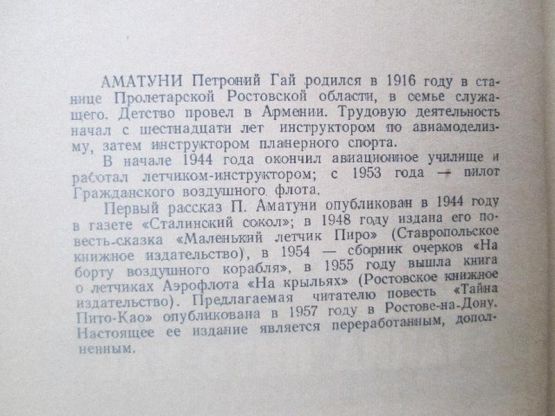 АМАТУНИ Петроний Гай родился в 1916 году в станице Пролетарской Ростовской области, в семье служащего. Детство провел в Армении. Трудовую деятельность начал с шестнадцати лет инструктором по авиамоделизму, затем инструктором планерного спорта.

В начале 1944 года окончил авиационное училище и работал летчиком-инструктором; с 1953 года — пилот Гражданского воздушного флота.

Первый рассказ П. Аматуни опубликован в 1944 году в газете «Сталинский сокол»; в 1948 году издана его повесть-сказка «Маленький летчик Пиро» (Ставропольское книжное издательство), в 1954 — сборник очерков «На борту воздушного корабля», в 1955 году вышла книга о летчиках Аэрофлота «На крыльях» (Ростовское книжное издательство). Предлагаемая читателю повесть «Тайна Пито-Као» опубликована в 1957 году в Ростове-на-Дону. Настоящее ее издание является переработанным, дополненным.